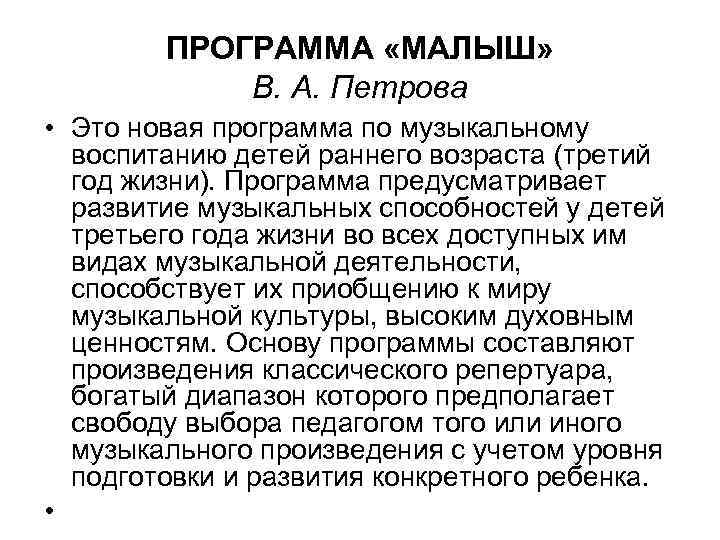 ПРОГРАММА «МАЛЫШ»
В. А. Петрова

• Это новая программа по музыкальному воспитанию детей раннего возраста (третий год жизни). Программа предусматривает развитие музыкальных способностей у детей третьего года жизни во всех доступных им видах музыкальной деятельности, способствует их приобщению к миру музыкальной культуры, высоким духовным ценностям. Основу программы составляют произведения классического репертуара, богатый диапазон которого предполагает свободу выбора педагогом того или иного музыкального произведения с учетом уровня подготовки и развития конкретного ребенка.

•